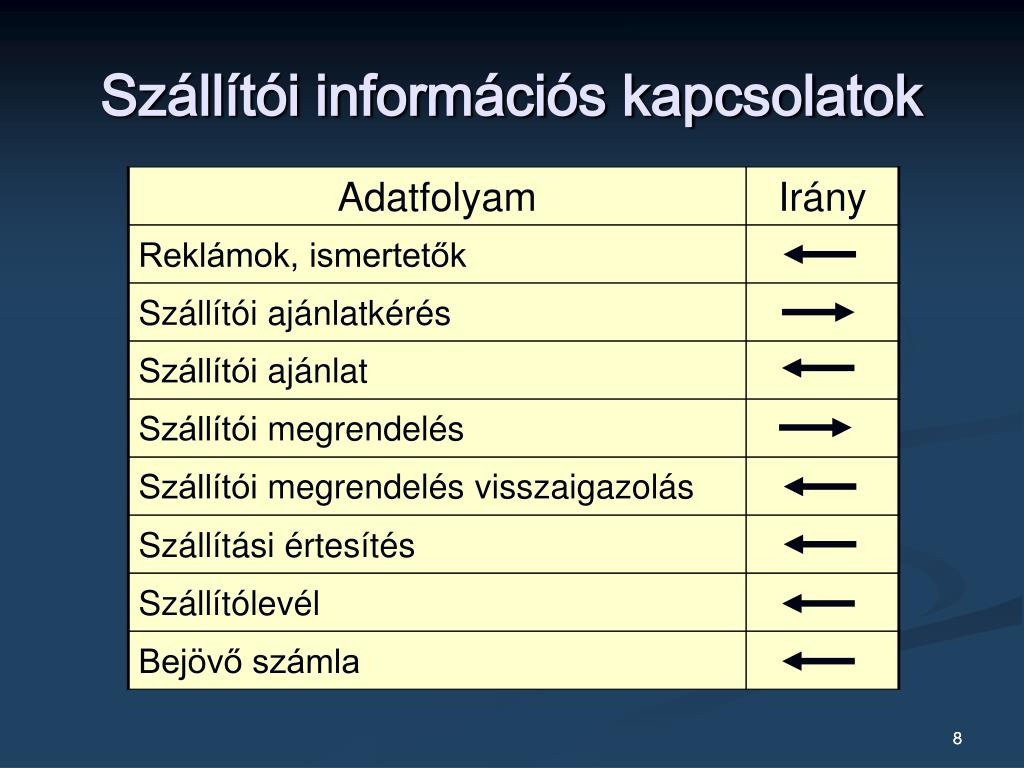 Szállítói információs kapcsolatok

| Adatfolyam | Irány |
|---|---|
| Reklámok, ismertetők | ← |
| Szállítói ajánlatkérés | → |
| Szállítói ajánlat | ← |
| Szállítói megrendelés | → |
| Szállítói megrendelés visszaigazolás | ← |
| Szállítási értesítés | ← |
| Szállítólevél | ← |
| Bejövő számla | ← |

8